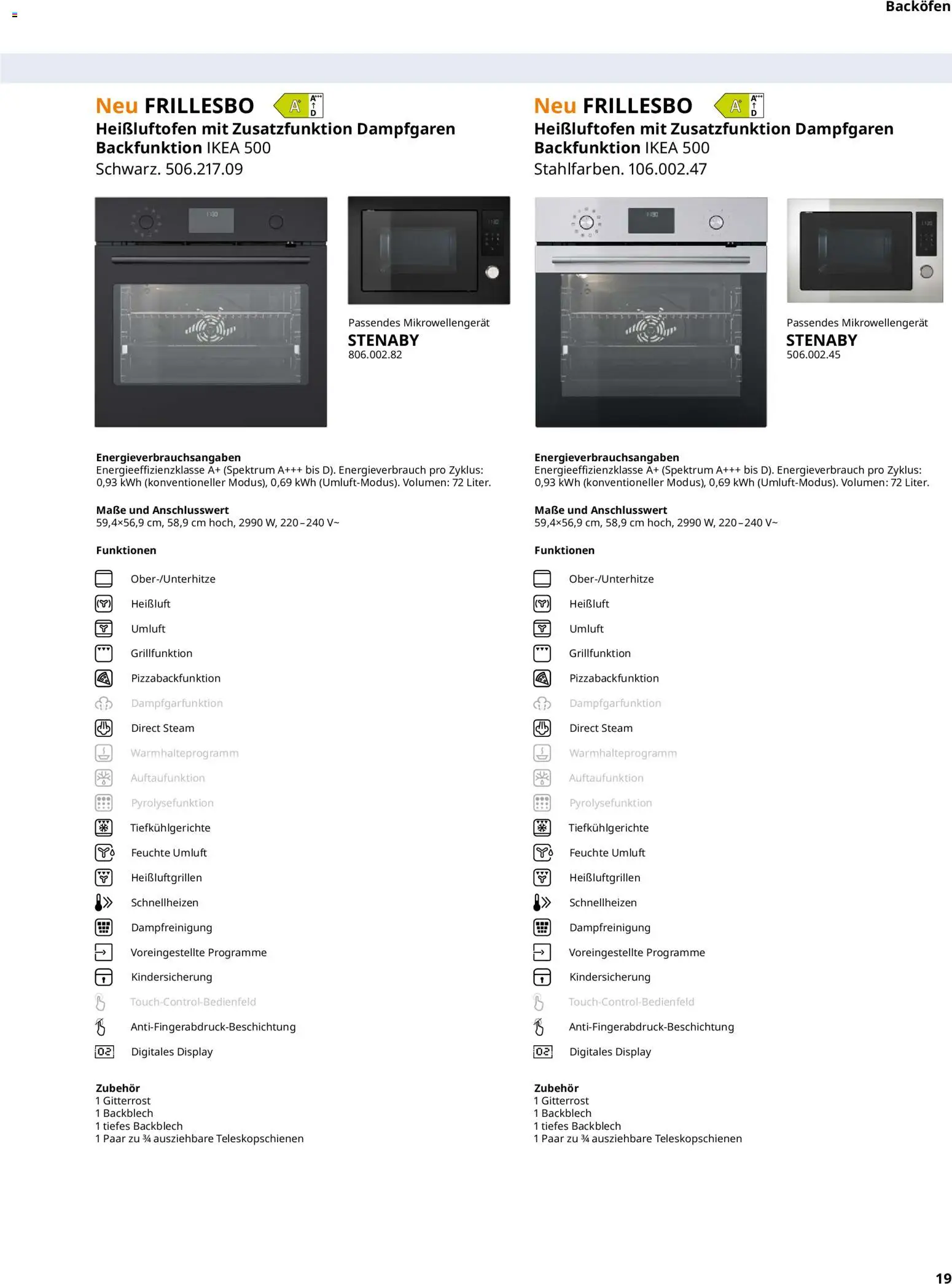 Backöfen

Neu FRILLESBO A+ A+++ D
Heißluftofen mit Zusatzfunktion Dampfgaren
Backfunktion IKEA 500
Schwarz. 506.217.09

Passendes Mikrowellengerät
STENABY
806.002.82

Energieverbrauchsangaben
Energieeffizienzklasse A+ (Spektrum A+++ bis D). Energieverbrauch pro Zyklus: 0,93 kWh (konventioneller Modus), 0,69 kWh (Umluft-Modus). Volumen: 72 Liter.

Maße und Anschlusswert
59,4×56,9 cm, 58,9 cm hoch, 2990 W, 220–240 V~

Funktionen

Ober-/Unterhitze
Heißluft
Umluft
Grillfunktion
Pizzabackfunktion
Dampfgarfunktion
Direct Steam
Warmhalteprogramm
Auftaufunktion
Pyrolysefunktion
Tiefkühlgerichte
Feuchte Umluft
Heißluftgrillen
Schnellheizen
Dampfreinigung
Voreingestellte Programme
Kindersicherung
Touch-Control-Bedienfeld
Anti-Fingerabdruck-Beschichtung
Digitales Display

Zubehör
1 Gitterrost
1 Backblech
1 tiefes Backblech
1 Paar zu ¾ ausziehbare Teleskopschienen

Neu FRILLESBO A+ A+++ D
Heißluftofen mit Zusatzfunktion Dampfgaren
Backfunktion IKEA 500
Stahlfarben. 106.002.47

Passendes Mikrowellengerät
STENABY
506.002.45

Energieverbrauchsangaben
Energieeffizienzklasse A+ (Spektrum A+++ bis D). Energieverbrauch pro Zyklus: 0,93 kWh (konventioneller Modus), 0,69 kWh (Umluft-Modus). Volumen: 72 Liter.

Maße und Anschlusswert
59,4×56,9 cm, 58,9 cm hoch, 2990 W, 220–240 V~

Funktionen

Ober-/Unterhitze
Heißluft
Umluft
Grillfunktion
Pizzabackfunktion
Dampfgarfunktion
Direct Steam
Warmhalteprogramm
Auftaufunktion
Pyrolysefunktion
Tiefkühlgerichte
Feuchte Umluft
Heißluftgrillen
Schnellheizen
Dampfreinigung
Voreingestellte Programme
Kindersicherung
Touch-Control-Bedienfeld
Anti-Fingerabdruck-Beschichtung
Digitales Display

Zubehör
1 Gitterrost
1 Backblech
1 tiefes Backblech
1 Paar zu ¾ ausziehbare Teleskopschienen

19